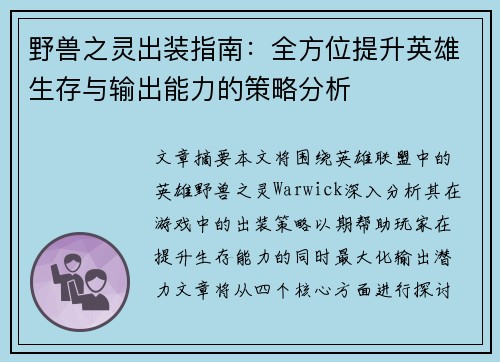 野兽之灵出装指南：全方位提升英雄生存与输出能力的策略分析

文章摘要本文将围绕英雄联盟中的英雄野兽之灵Warwick深入分析其在游戏中的出装策略以期帮助玩家在提升生存能力的同时最大化输出潜力文章将从四个核心方面进行探讨